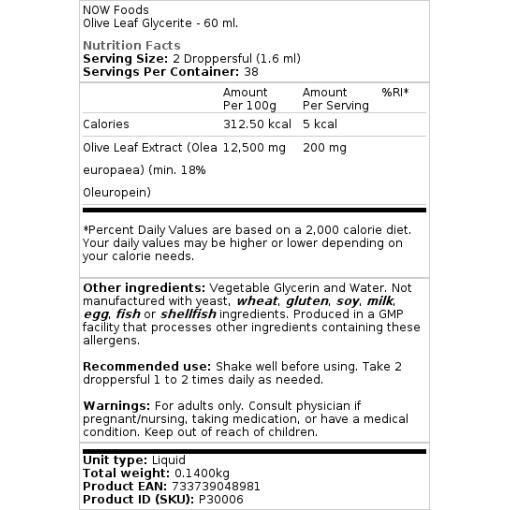 NOW Foods
Olive Leaf Glycerite - 60 ml.

Nutrition Facts
Serving Size: 2 Droppersful (1.6 ml)
Servings Per Container: 38

| | Amount Per 100g | Amount Per Serving | %RI* |
|---|---|---|---|
| Calories | 312.50 kcal | 5 kcal | |
| Olive Leaf Extract (Olea europaea) (min. 18% Oleuropein) | 12,500 mg | 200 mg | |

*Percent Daily Values are based on a 2,000 calorie diet. Your daily values may be higher or lower depending on your calorie needs.

Other ingredients: Vegetable Glycerin and Water. Not manufactured with yeast, wheat, gluten, soy, milk, egg, fish or shellfish ingredients. Produced in a GMP facility that processes other ingredients containing these allergens.

Recommended use: Shake well before using. Take 2 droppersful 1 to 2 times daily as needed.

Warnings: For adults only. Consult physician if pregnant/nursing, taking medication, or have a medical condition. Keep out of reach of children.

Unit type: Liquid
Total weight: 0.1400kg
Product EAN: 733739048981
Product ID (SKU): P30006